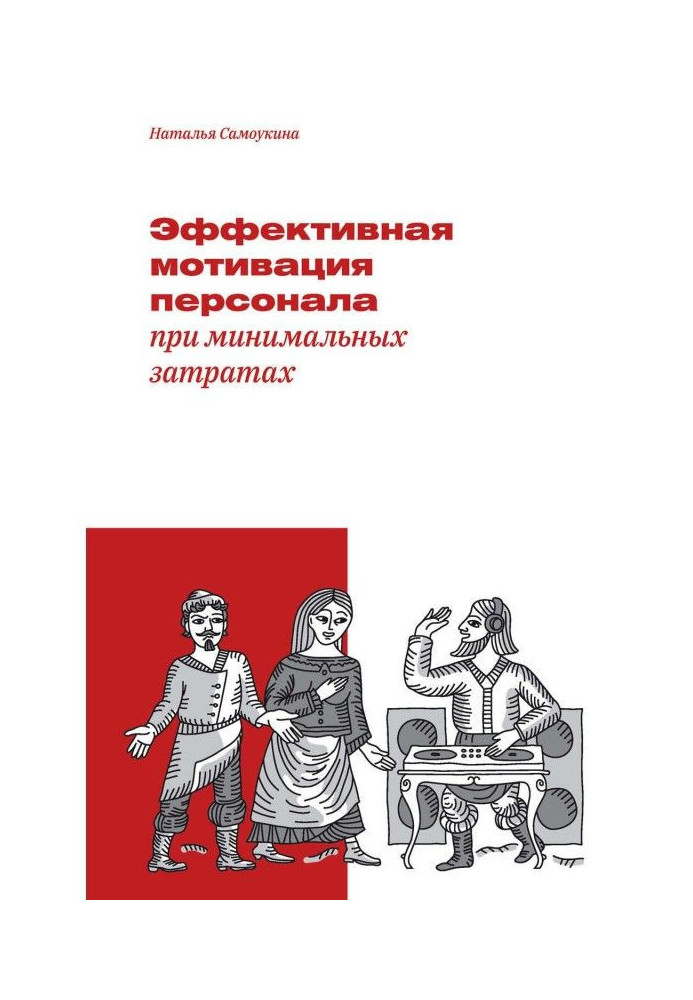 Наталья Самоукина

Эффективная мотивация персонала
при минимальных затратах